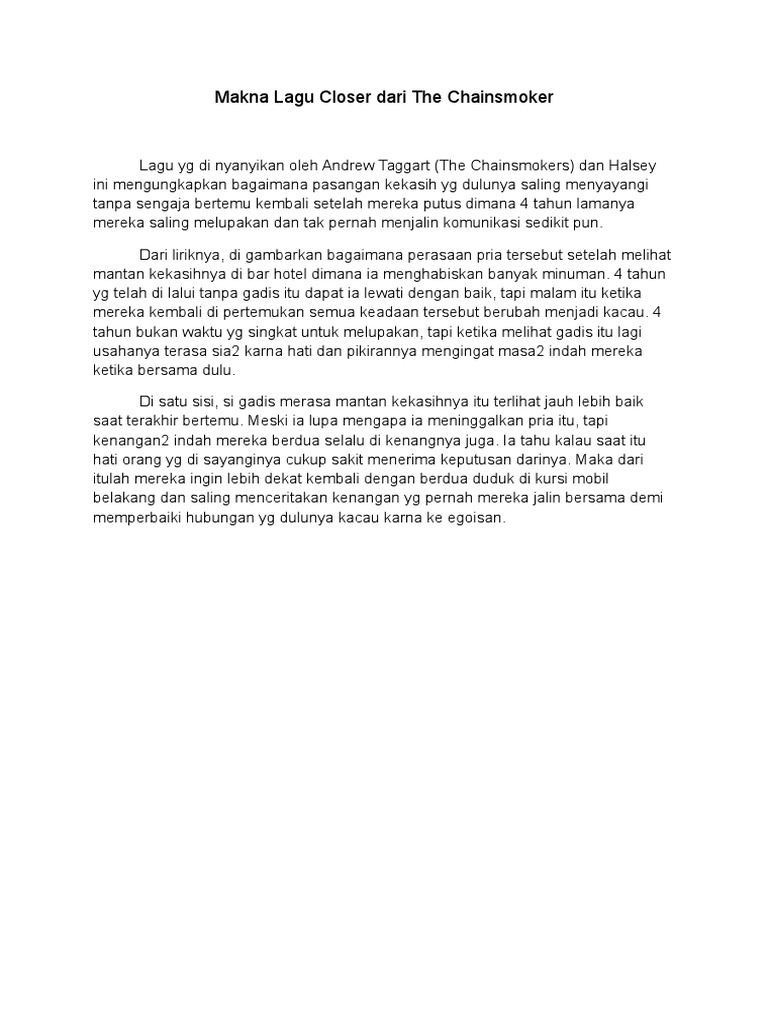 Makna Lagu Closer dari The Chainsmoker

Lagu yg di nyanyikan oleh Andrew Taggart (The Chainsmokers) dan Halsey ini mengungkapkan bagaimana pasangan kekasih yg dulunya saling menyayangi tanpa sengaja bertemu kembali setelah mereka putus dimana 4 tahun lamanya mereka saling melupakan dan tak pernah menjalin komunikasi sedikit pun.

Dari liriknya, di gambarkan bagaimana perasaan pria tersebut setelah melihat mantan kekasihnya di bar hotel dimana ia menghabiskan banyak minuman. 4 tahun yg telah di lalui tanpa gadis itu dapat ia lewati dengan baik, tapi malam itu ketika mereka kembali di pertemukan semua keadaan tersebut berubah menjadi kacau. 4 tahun bukan waktu yg singkat untuk melupakan, tapi ketika melihat gadis itu lagi usahanya terasa sia2 karna hati dan pikirannya mengingat masa2 indah mereka ketika bersama dulu.

Di satu sisi, si gadis merasa mantan kekasihnya itu terlihat jauh lebih baik saat terakhir bertemu. Meski ia lupa mengapa ia meninggalkan pria itu, tapi kenangan2 indah mereka berdua selalu di kenangnya juga. Ia tahu kalau saat itu hati orang yg di sayanginya cukup sakit menerima keputusan darinya. Maka dari itulah mereka ingin lebih dekat kembali dengan berdua duduk di kursi mobil belakang dan saling menceritakan kenangan yg pernah mereka jalin bersama demi memperbaiki hubungan yg dulunya kacau karna ke egoisan.